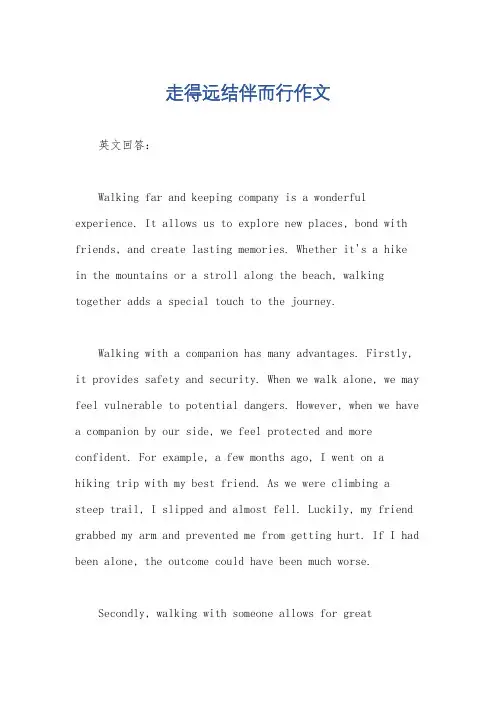 走得远结伴而行作文

英文回答：

Walking far and keeping company is a wonderful experience. It allows us to explore new places, bond with friends, and create lasting memories. Whether it's a hike in the mountains or a stroll along the beach, walking together adds a special touch to the journey.

Walking with a companion has many advantages. Firstly, it provides safety and security. When we walk alone, we may feel vulnerable to potential dangers. However, when we have a companion by our side, we feel protected and more confident. For example, a few months ago, I went on a hiking trip with my best friend. As we were climbing a steep trail, I slipped and almost fell. Luckily, my friend grabbed my arm and prevented me from getting hurt. If I had been alone, the outcome could have been much worse.

Secondly, walking with someone allows for great